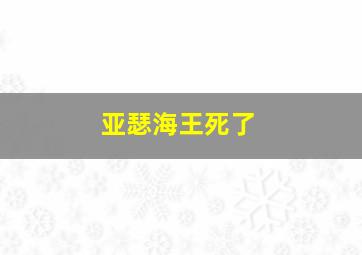 亚瑟海王死了